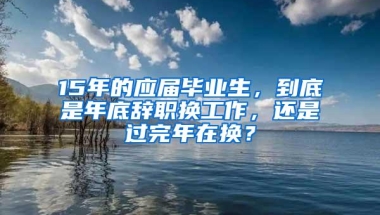 15年的应届毕业生，到底是年底辞职换工作，还是过完年在换？